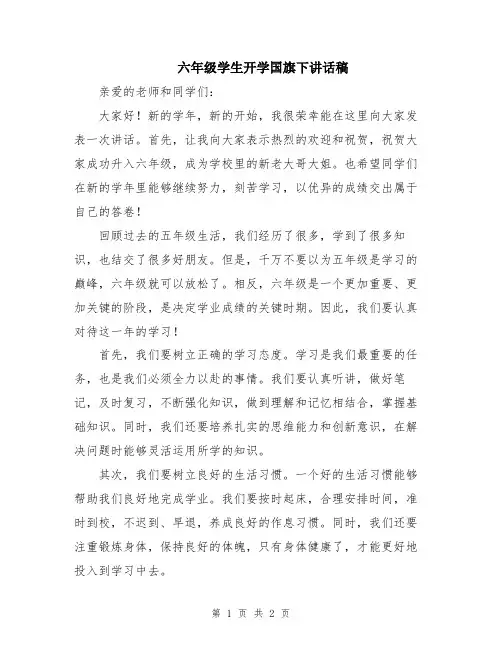 六年级学生开学国旗下讲话稿

亲爱的老师和同学们：

大家好！新的学年，新的开始，我很荣幸能在这里向大家发表一次讲话。首先，让我向大家表示热烈的欢迎和祝贺，祝贺大家成功升入六年级，成为学校里的新老大哥大姐。也希望同学们在新的学年里能够继续努力，刻苦学习，以优异的成绩交出属于自己的答卷！

回顾过去的五年级生活，我们经历了很多，学到了很多知识，也结交了很多好朋友。但是，千万不要以为五年级是学习的巅峰，六年级就可以放松了。相反，六年级是一个更加重要、更加关键的阶段，是决定学业成绩的关键时期。因此，我们要认真对待这一年的学习！

首先，我们要树立正确的学习态度。学习是我们最重要的任务，也是我们必须全力以赴的事情。我们要认真听讲，做好笔记，及时复习，不断强化知识，做到理解和记忆相结合，掌握基础知识。同时，我们还要培养扎实的思维能力和创新意识，在解决问题时能够灵活运用所学的知识。

其次，我们要树立良好的生活习惯。一个好的生活习惯能够帮助我们良好地完成学业。我们要按时起床，合理安排时间，准时到校，不迟到、早退，养成良好的作息习惯。同时，我们还要注重锻炼身体，保持良好的体魄，只有身体健康了，才能更好地投入到学习中去。

第 1 页 共 2 页